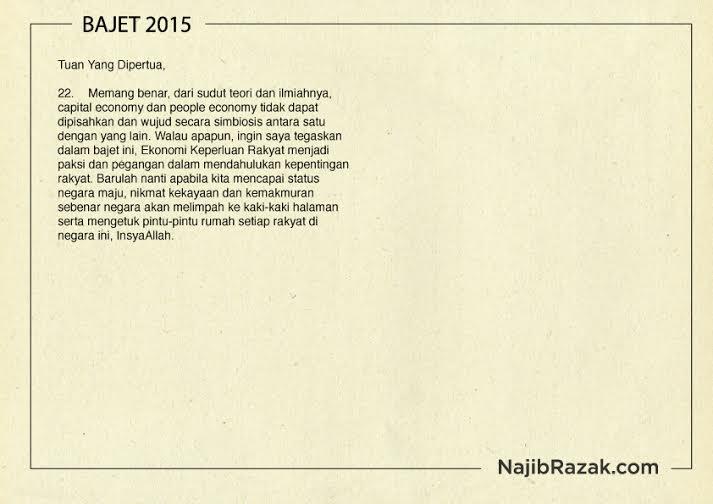 BAJET 2015

Tuan Yang Dipertua,

22. Memang benar, dari sudut teori dan ilmiahnya, capital economy dan people economy tidak dapat dipisahkan dan wujud secara simbiosis antara satu dengan yang lain. Walau apapun, ingin saya tegaskan dalam bajet ini, Ekonomi Keperluan Rakyat menjadi paksi dan pegangan dalam mendahulukan kepentingan rakyat. Barulah nanti apabila kita mencapai status negara maju, nikmat kekayaan dan kemakmuran sebenar negara akan melimpah ke kaki-kaki halaman serta mengetuk pintu-pintu rumah setiap rakyat di negara ini, InsyaAllah.

NajibRazak.com